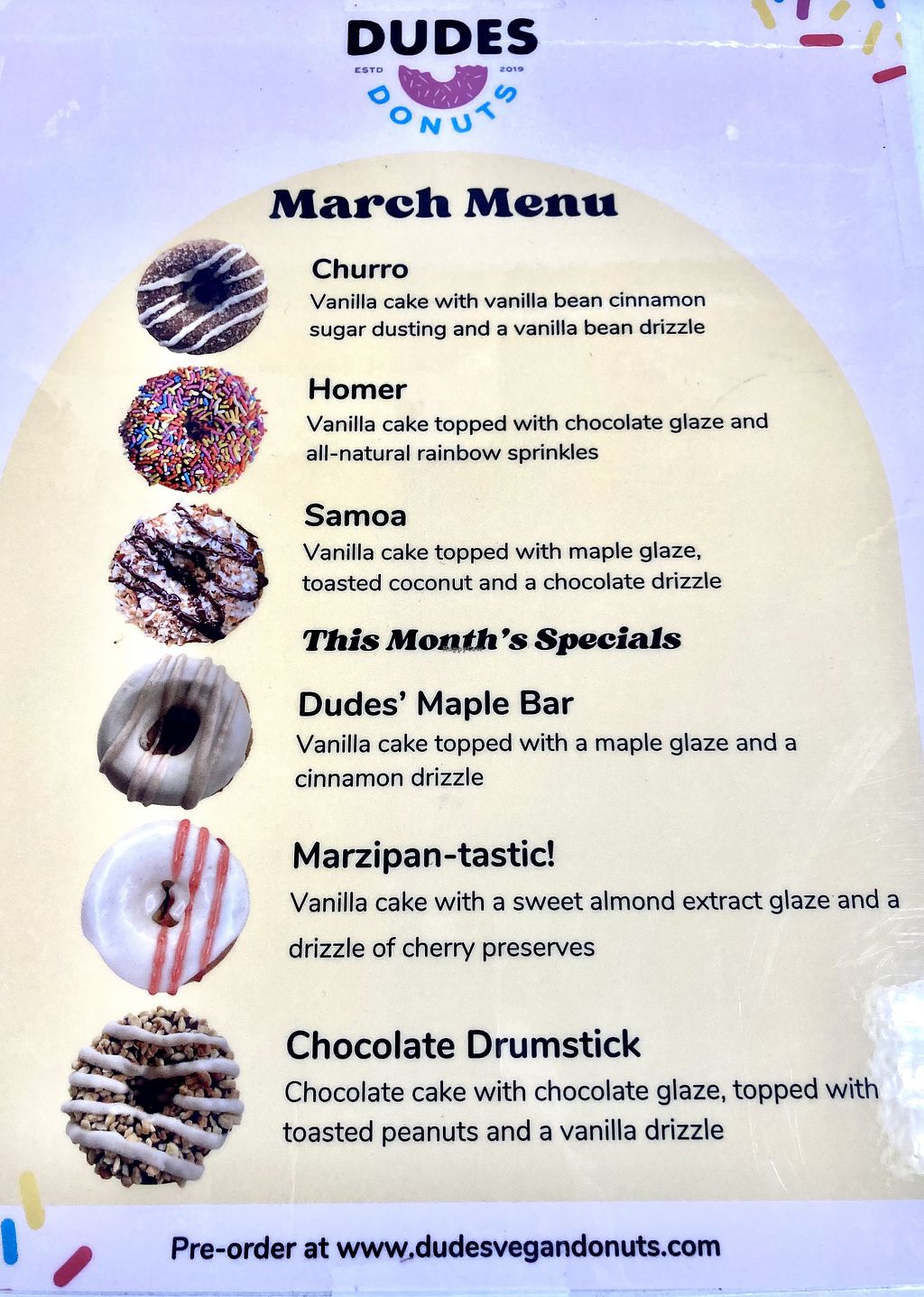 DUDES
ESTD 2019
DONUTS

March Menu

Churro
Vanilla cake with vanilla bean cinnamon sugar dusting and a vanilla bean drizzle

Homer
Vanilla cake topped with chocolate glaze and all-natural rainbow sprinkles

Samoa
Vanilla cake topped with maple glaze, toasted coconut and a chocolate drizzle

This Month's Specials

Dudes' Maple Bar
Vanilla cake topped with a maple glaze and a cinnamon drizzle

Marzipan-tastic!
Vanilla cake with a sweet almond extract glaze and a drizzle of cherry preserves

Chocolate Drumstick
Chocolate cake with chocolate glaze, topped with toasted peanuts and a vanilla drizzle

Pre-order at www.dudesvegandonuts.com